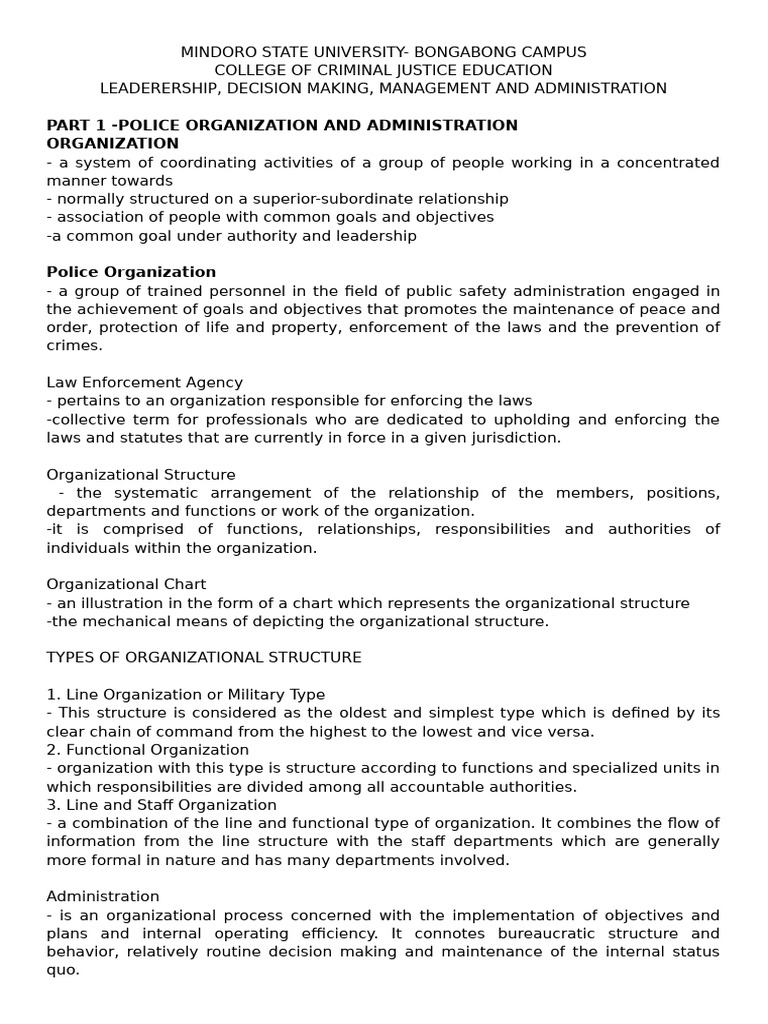 MINDORO STATE UNIVERSITY- BONGABONG CAMPUS
COLLEGE OF CRIMINAL JUSTICE EDUCATION
LEADERERSHIP, DECISION MAKING, MANAGEMENT AND ADMINISTRATION

PART 1 -POLICE ORGANIZATION AND ADMINISTRATION
ORGANIZATION
- a system of coordinating activities of a group of people working in a concentrated manner towards
- normally structured on a superior-subordinate relationship
- association of people with common goals and objectives
-a common goal under authority and leadership

Police Organization
- a group of trained personnel in the field of public safety administration engaged in the achievement of goals and objectives that promotes the maintenance of peace and order, protection of life and property, enforcement of the laws and the prevention of crimes.

Law Enforcement Agency
- pertains to an organization responsible for enforcing the laws
-collective term for professionals who are dedicated to upholding and enforcing the laws and statutes that are currently in force in a given jurisdiction.

Organizational Structure
- the systematic arrangement of the relationship of the members, positions, departments and functions or work of the organization.
-it is comprised of functions, relationships, responsibilities and authorities of individuals within the organization.

Organizational Chart
- an illustration in the form of a chart which represents the organizational structure
-the mechanical means of depicting the organizational structure.

TYPES OF ORGANIZATIONAL STRUCTURE

1. Line Organization or Military Type
- This structure is considered as the oldest and simplest type which is defined by its clear chain of command from the highest to the lowest and vice versa.
2. Functional Organization
- organization with this type is structure according to functions and specialized units in which responsibilities are divided among all accountable authorities.
3. Line and Staff Organization
- a combination of the line and functional type of organization. It combines the flow of information from the line structure with the staff departments which are generally more formal in nature and has many departments involved.

Administration
- is an organizational process concerned with the implementation of objectives and plans and internal operating efficiency. It connotes bureaucratic structure and behavior, relatively routine decision making and maintenance of the internal status quo.